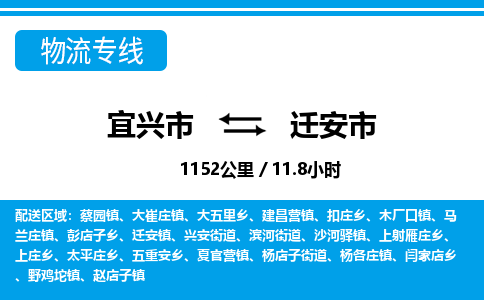 物流专线

宜兴市 迁安市

1152公里 / 11.8小时

配送区域：蔡园镇、大崔庄镇、大五里乡、建昌营镇、扣庄乡、木厂口镇、马兰庄镇、彭店子乡、迁安镇、兴安街道、滨河街道、沙河驿镇、上射雁庄乡、上庄乡、太平庄乡、五重安乡、夏官营镇、杨店子街道、杨各庄镇、闫家店乡、野鸡坨镇、赵店子镇